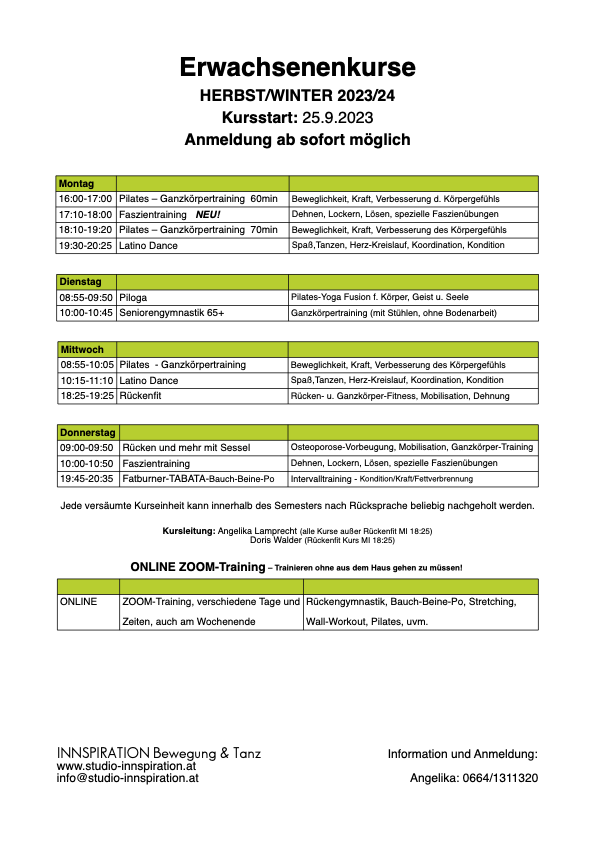 Erwachsenenkurse
HERBST/WINTER 2023/24
Kursstart: 25.9.2023
Anmeldung ab sofort möglich

| Montag | | |
|---|---|---|
| 16:00-17:00 | Pilates – Ganzkörpertraining 60min | Beweglichkeit, Kraft, Verbesserung d. Körpergefühls |
| 17:10-18:00 | Faszientraining NEU! | Dehnen, Lockern, Lösen, spezielle Faszienübungen |
| 18:10-19:20 | Pilates – Ganzkörpertraining 70min | Beweglichkeit, Kraft, Verbesserung des Körpergefühls |
| 19:30-20:25 | Latino Dance | Spaß,Tanzen, Herz-Kreislauf, Koordination, Kondition |

| Dienstag | | |
|---|---|---|
| 08:55-09:50 | Piloga | Pilates-Yoga Fusion f. Körper, Geist u. Seele |
| 10:00-10:45 | Seniorengymnastik 65+ | Ganzkörpertraining (mit Stühlen, ohne Bodenarbeit) |

| Mittwoch | | |
|---|---|---|
| 08:55-10:05 | Pilates - Ganzkörpertraining | Beweglichkeit, Kraft, Verbesserung des Körpergefühls |
| 10:15-11:10 | Latino Dance | Spaß,Tanzen, Herz-Kreislauf, Koordination, Kondition |
| 18:25-19:25 | Rückenfit | Rücken- u. Ganzkörper-Fitness, Mobilisation, Dehnung |

| Donnerstag | | |
|---|---|---|
| 09:00-09:50 | Rücken und mehr mit Sessel | Osteoporose-Vorbeugung, Mobilisation, Ganzkörper-Training |
| 10:00-10:50 | Faszientraining | Dehnen, Lockern, Lösen, spezielle Faszienübungen |
| 19:45-20:35 | Fatburner-TABATA-Bauch-Beine-Po | Intervalltraining - Kondition/Kraft/Fettverbrennung |

Jede versäumte Kurseinheit kann innerhalb des Semesters nach Rücksprache beliebig nachgeholt werden.

Kursleitung: Angelika Lamprecht (alle Kurse außer Rückenfit MI 18:25)
Doris Walder (Rückenfit Kurs MI 18:25)

ONLINE ZOOM-Training – Trainieren ohne aus dem Haus gehen zu müssen!

| | | |
|---|---|---|
| ONLINE | ZOOM-Training, verschiedene Tage und Zeiten, auch am Wochenende | Rückengymnastik, Bauch-Beine-Po, Stretching, Wall-Workout, Pilates, uvm. |

INNSPIRATION Bewegung & Tanz
www.studio-innspiration.at
info@studio-innspiration.at

Information und Anmeldung:
Angelika: 0664/1311320